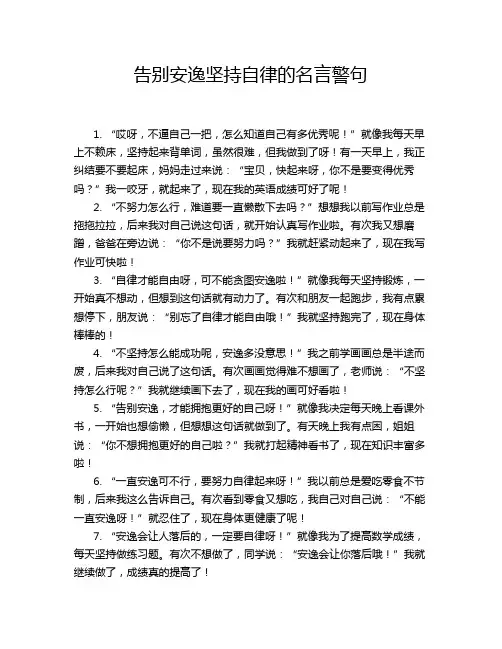 告别安逸坚持自律的名言警句

1. “哎呀，不逼自己一把，怎么知道自己有多优秀呢！”就像我每天早上不赖床，坚持起来背单词，虽然很难，但我做到了呀！有一天早上，我正纠结要不要起床，妈妈走过来说：“宝贝，快起来呀，你不是要变得优秀吗？”我一咬牙，就起来了，现在我的英语成绩可好了呢！

2. “不努力怎么行，难道要一直懒散下去吗？”想想我以前写作业总是拖拖拉拉，后来我对自己说这句话，就开始认真写作业啦。有次我又想磨蹭，爸爸在旁边说：“你不是说要努力吗？”我就赶紧动起来了，现在我写作业可快啦！

3. “自律才能自由呀，可不能贪图安逸啦！”就像我每天坚持锻炼，一开始真不想动，但想到这句话就有动力了。有次和朋友一起跑步，我有点累想停下，朋友说：“别忘了自律才能自由哦！”我就坚持跑完了，现在身体棒棒的！

4. “不坚持怎么能成功呢，安逸多没意思！”我之前学画画总是半途而废，后来我对自己说了这句话。有次画画觉得难不想画了，老师说：“不坚持怎么行呢？”我就继续画下去了，现在我的画可好看啦！

5. “告别安逸，才能拥抱更好的自己呀！”就像我决定每天晚上看课外书，一开始也想偷懒，但想想这句话就做到了。有天晚上我有点困，姐姐说：“你不想拥抱更好的自己啦？”我就打起精神看书了，现在知识丰富多啦！

6. “一直安逸可不行，要努力自律起来呀！”我以前总是爱吃零食不节制，后来我这么告诉自己。有次看到零食又想吃，我自己对自己说：“不能一直安逸呀！”就忍住了，现在身体更健康了呢！

7. “安逸会让人落后的，一定要自律呀！”就像我为了提高数学成绩，每天坚持做练习题。有次不想做了，同学说：“安逸会让你落后哦！”我就继续做了，成绩真的提高了！